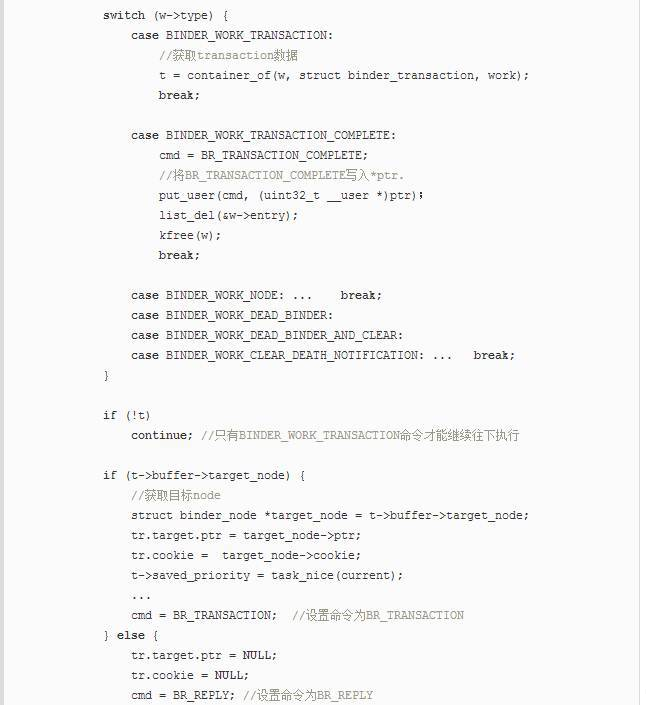 switch (w->type) {
    case BINDER_WORK_TRANSACTION:
        //获取transaction数据
        t = container_of(w, struct binder_transaction, work);
        break;

    case BINDER_WORK_TRANSACTION_COMPLETE:
        cmd = BR_TRANSACTION_COMPLETE;
        //将BR_TRANSACTION_COMPLETE写入*ptr.
        put_user(cmd, (uint32_t __user *)ptr);
        list_del(&w->entry);
        kfree(w);
        break;

    case BINDER_WORK_NODE: ...    break;
    case BINDER_WORK_DEAD_BINDER:
    case BINDER_WORK_DEAD_BINDER_AND_CLEAR:
    case BINDER_WORK_CLEAR_DEATH_NOTIFICATION: ...   break;
}

if (!t)
    continue; //只有BINDER_WORK_TRANSACTION命令才能继续往下执行

if (t->buffer->target_node) {
    //获取目标node
    struct binder_node *target_node = t->buffer->target_node;
    tr.target.ptr = target_node->ptr;
    tr.cookie =  target_node->cookie;
    t->saved_priority = task_nice(current);
    ...
    cmd = BR_TRANSACTION;  //设置命令为BR_TRANSACTION
} else {
    tr.target.ptr = NULL;
    tr.cookie = NULL;
    cmd = BR_REPLY; //设置命令为BR_REPLY